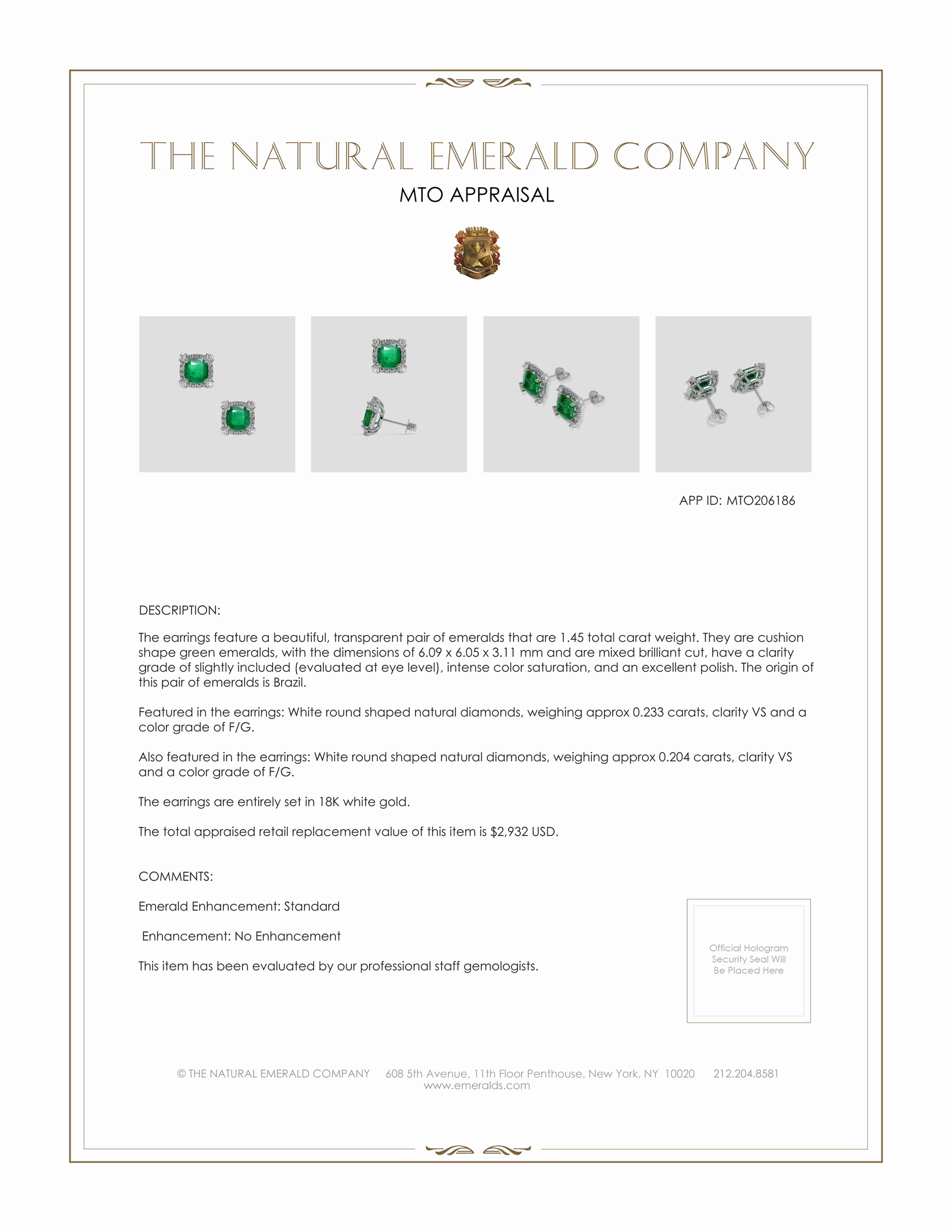 THE NATURAL EMERALD COMPANY

MTO APPRAISAL

APP ID: MTO206186

DESCRIPTION:

The earrings feature a beautiful, transparent pair of emeralds that are 1.45 total carat weight. They are cushion shape green emeralds, with the dimensions of 6.09 x 6.05 x 3.11 mm and are mixed brilliant cut, have a clarity grade of slightly included (evaluated at eye level), intense color saturation, and an excellent polish. The origin of this pair of emeralds is Brazil.

Featured in the earrings: White round shaped natural diamonds, weighing approx 0.233 carats, clarity VS and a color grade of F/G.

Also featured in the earrings: White round shaped natural diamonds, weighing approx 0.204 carats, clarity VS and a color grade of F/G.

The earrings are entirely set in 18K white gold.

The total appraised retail replacement value of this item is $2,932 USD.

COMMENTS:

Emerald Enhancement: Standard

Enhancement: No Enhancement

This item has been evaluated by our professional staff gemologists.

Official Hologram Security Seal Will Be Placed Here

© THE NATURAL EMERALD COMPANY 608 5th Avenue, 11th Floor Penthouse, New York, NY 10020 212.204.8581
www.emeralds.com